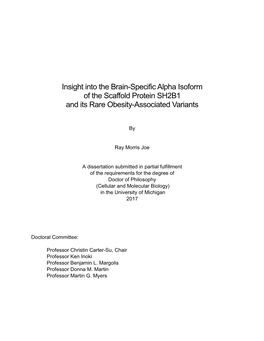 Insight into the Brain-Specific Alpha Isoform of the Scaffold Protein SH2B1 and its Rare Obesity-Associated Variants

By

Ray Morris Joe

A dissertation submitted in partial fulfillment of the requirements for the degree of Doctor of Philosophy (Cellular and Molecular Biology) in the University of Michigan 2017

Doctoral Committee:

Professor Christin Carter-Su, Chair
Professor Ken Inoki
Professor Benjamin L. Margolis
Professor Donna M. Martin
Professor Martin G. Myers